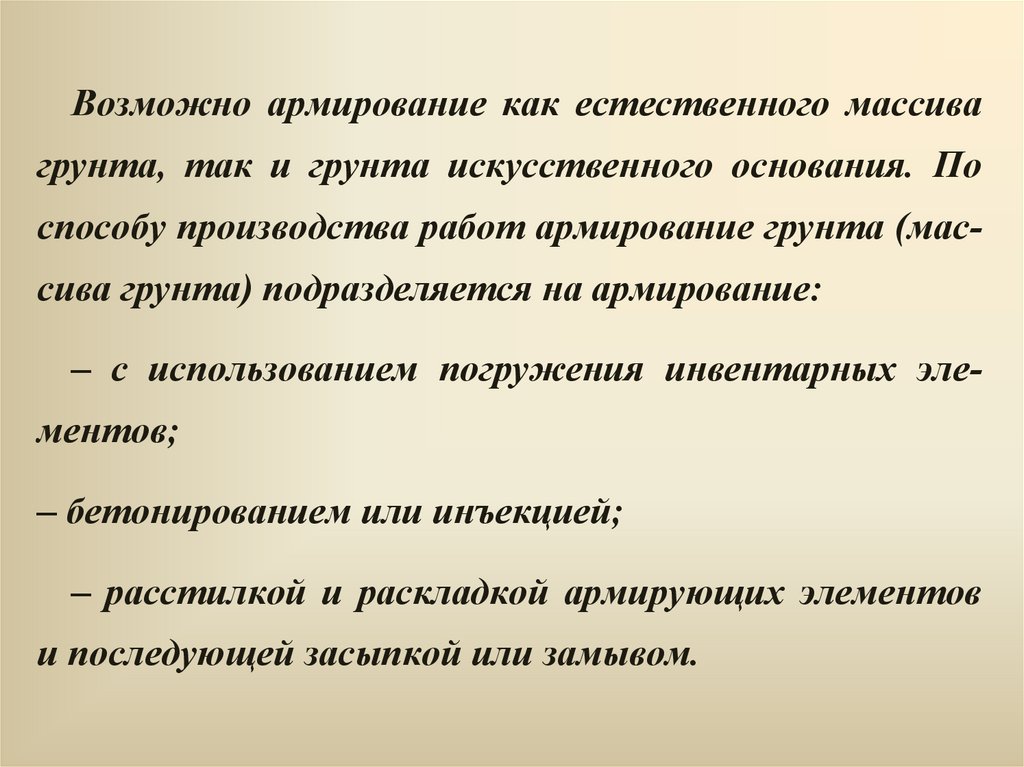 Возможно армирование как естественного массива грунта, так и грунта искусственного основания. По способу производства работ армирование грунта (массива грунта) подразделяется на армирование:

– с использованием погружения инвентарных элементов;

– бетонированием или инъекцией;

– расстилкой и раскладкой армирующих элементов и последующей засыпкой или замывом.